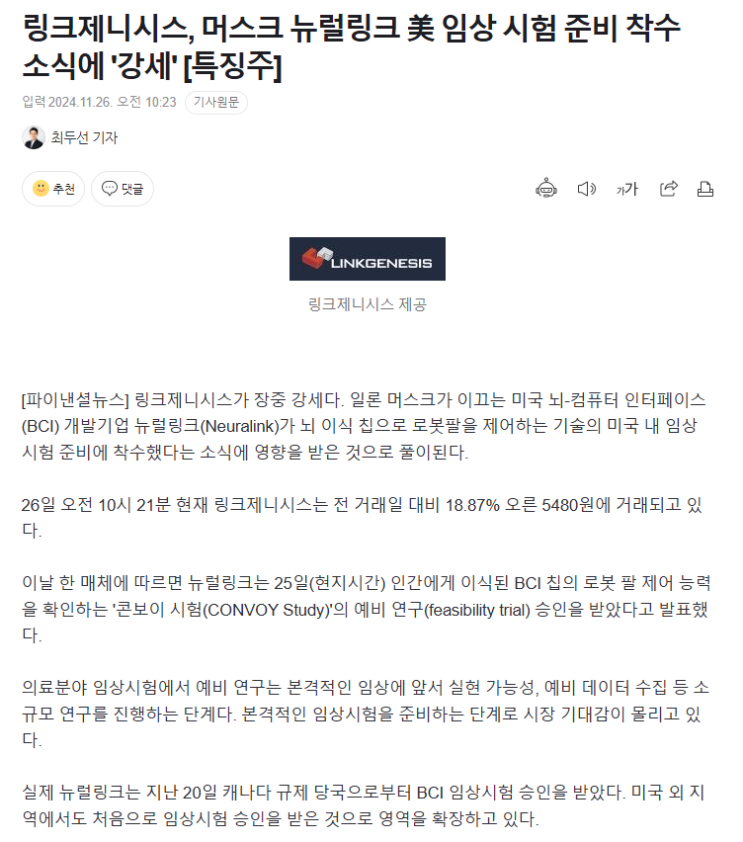 링크제니시스, 머스크 뉴럴링크 美 임상 시험 준비 착수 소식에 '강세' [특징주]

입력 2024.11.26. 오전 10:23 기사원문

최두선 기자

추천 댓글

가가

LINKGENESIS

링크제니시스 제공

[파이낸셜뉴스] 링크제니시스가 장중 강세다. 일론 머스크가 이끄는 미국 뇌-컴퓨터 인터페이스(BCI) 개발기업 뉴럴링크(Neuralink)가 뇌 이식 칩으로 로봇팔을 제어하는 기술의 미국 내 임상 시험 준비에 착수했다는 소식에 영향을 받은 것으로 풀이된다.

26일 오전 10시 21분 현재 링크제니시스는 전 거래일 대비 18.87% 오른 5480원에 거래되고 있다.

이날 한 매체에 따르면 뉴럴링크는 25일(현지시간) 인간에게 이식된 BCI 칩의 로봇 팔 제어 능력을 확인하는 '콘보이 시험(CONVOY Study)'의 예비 연구(feasibility trial) 승인을 받았다고 발표했다.

의료분야 임상시험에서 예비 연구는 본격적인 임상에 앞서 실현 가능성, 예비 데이터 수집 등 소규모 연구를 진행하는 단계다. 본격적인 임상시험을 준비하는 단계로 시장 기대감이 몰리고 있다.

실제 뉴럴링크는 지난 20일 캐나다 규제 당국으로부터 BCI 임상시험 승인을 받았다. 미국 외 지역에서도 처음으로 임상시험 승인을 받은 것으로 영역을 확장하고 있다.